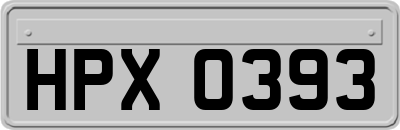 HPX 0393